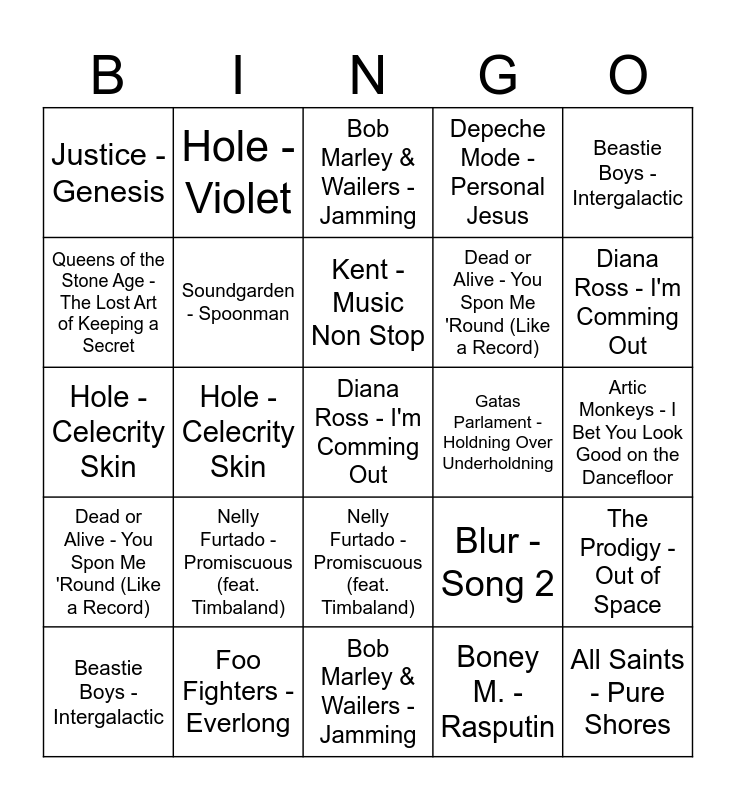 | B | I | N | G | O |
|---|---|---|---|---|
| Justice - Genesis | Hole - Violet | Bob Marley & Wailers - Jamming | Depeche Mode - Personal Jesus | Beastie Boys - Intergalactic |
| Queens of the Stone Age - The Lost Art of Keeping a Secret | Soundgarden - Spoonman | Kent - Music Non Stop | Dead or Alive - You Spon Me 'Round (Like a Record) | Diana Ross - I'm Comming Out |
| Hole - Celecrity Skin | Hole - Celecrity Skin | Diana Ross - I'm Comming Out | Gatas Parlament - Holdning Over Underholdning | Artic Monkeys - I Bet You Look Good on the Dancefloor |
| Dead or Alive - You Spon Me 'Round (Like a Record) | Nelly Furtado - Promiscuous (feat. Timbaland) | Nelly Furtado - Promiscuous (feat. Timbaland) | Blur - Song 2 | The Prodigy - Out of Space |
| Beastie Boys - Intergalactic | Foo Fighters - Everlong | Bob Marley & Wailers - Jamming | Boney M. - Rasputin | All Saints - Pure Shores |